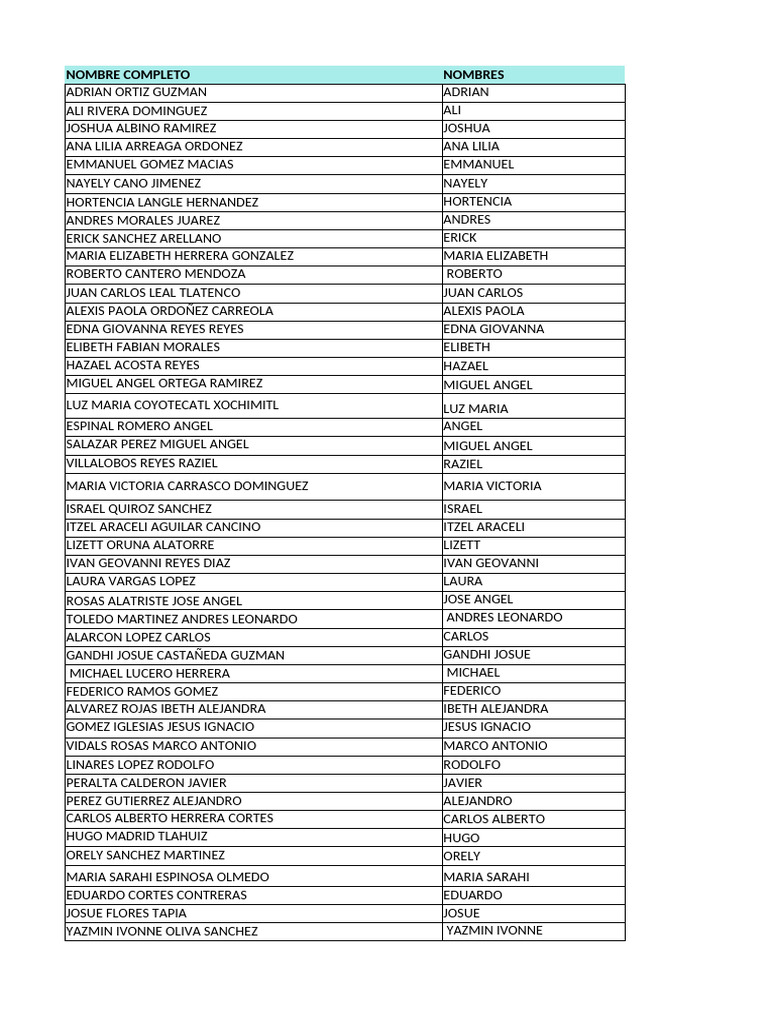 | NOMBRE COMPLETO | NOMBRES |
|---|---|
| ADRIAN ORTIZ GUZMAN | ADRIAN |
| ALI RIVERA DOMINGUEZ | ALI |
| JOSHUA ALBINO RAMIREZ | JOSHUA |
| ANA LILIA ARREAGA ORDONEZ | ANA LILIA |
| EMMANUEL GOMEZ MACIAS | EMMANUEL |
| NAYELY CANO JIMENEZ | NAYELY |
| HORTENCIA LANGLE HERNANDEZ | HORTENCIA |
| ANDRES MORALES JUAREZ | ANDRES |
| ERICK SANCHEZ ARELLANO | ERICK |
| MARIA ELIZABETH HERRERA GONZALEZ | MARIA ELIZABETH |
| ROBERTO CANTERO MENDOZA | ROBERTO |
| JUAN CARLOS LEAL TLATENCO | JUAN CARLOS |
| ALEXIS PAOLA ORDOÑEZ CARREOLA | ALEXIS PAOLA |
| EDNA GIOVANNA REYES REYES | EDNA GIOVANNA |
| ELIBETH FABIAN MORALES | ELIBETH |
| HAZAEL ACOSTA REYES | HAZAEL |
| MIGUEL ANGEL ORTEGA RAMIREZ | MIGUEL ANGEL |
| LUZ MARIA COYOTECATL XOCHIMITL | LUZ MARIA |
| ESPINAL ROMERO ANGEL | ANGEL |
| SALAZAR PEREZ MIGUEL ANGEL | MIGUEL ANGEL |
| VILLALOBOS REYES RAZIEL | RAZIEL |
| MARIA VICTORIA CARRASCO DOMINGUEZ | MARIA VICTORIA |
| ISRAEL QUIROZ SANCHEZ | ISRAEL |
| ITZEL ARACELI AGUILAR CANCINO | ITZEL ARACELI |
| LIZETT ORUNA ALATORRE | LIZETT |
| IVAN GEOVANNI REYES DIAZ | IVAN GEOVANNI |
| LAURA VARGAS LOPEZ | LAURA |
| ROSAS ALATRISTE JOSE ANGEL | JOSE ANGEL |
| TOLEDO MARTINEZ ANDRES LEONARDO | ANDRES LEONARDO |
| ALARCON LOPEZ CARLOS | CARLOS |
| GANDHI JOSUE CASTAÑEDA GUZMAN | GANDHI JOSUE |
| MICHAEL LUCERO HERRERA | MICHAEL |
| FEDERICO RAMOS GOMEZ | FEDERICO |
| ALVAREZ ROJAS IBETH ALEJANDRA | IBETH ALEJANDRA |
| GOMEZ IGLESIAS JESUS IGNACIO | JESUS IGNACIO |
| VIDALS ROSAS MARCO ANTONIO | MARCO ANTONIO |
| LINARES LOPEZ RODOLFO | RODOLFO |
| PERALTA CALDERON JAVIER | JAVIER |
| PEREZ GUTIERREZ ALEJANDRO | ALEJANDRO |
| CARLOS ALBERTO HERRERA CORTES | CARLOS ALBERTO |
| HUGO MADRID TLAHUIZ | HUGO |
| ORELY SANCHEZ MARTINEZ | ORELY |
| MARIA SARAHI ESPINOSA OLMEDO | MARIA SARAHI |
| EDUARDO CORTES CONTRERAS | EDUARDO |
| JOSUE FLORES TAPIA | JOSUE |
| YAZMIN IVONNE OLIVA SANCHEZ | YAZMIN IVONNE |